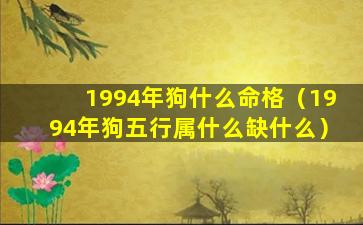 1994年狗什么命格（1994年狗五行属什么缺什么）